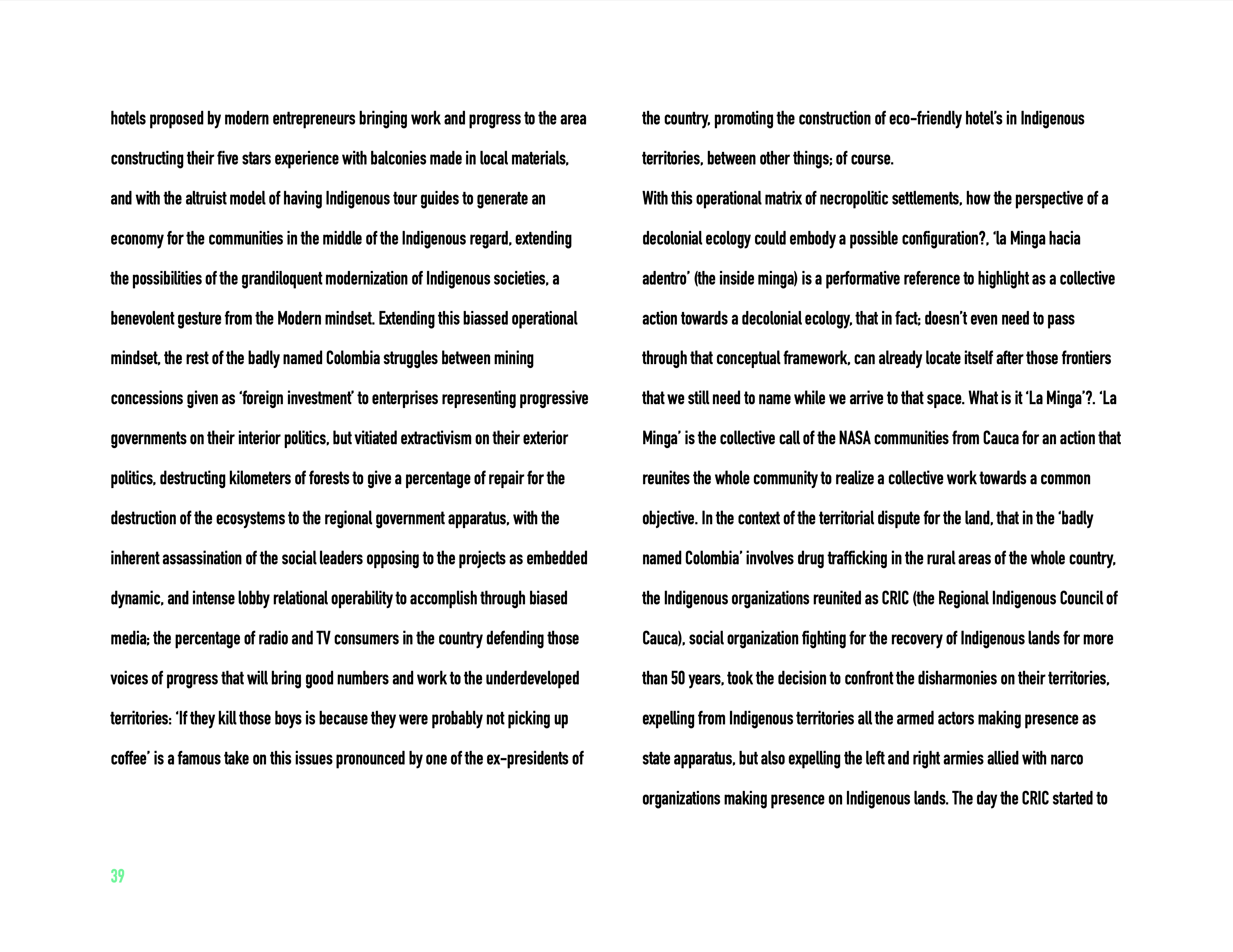 hotels proposed by modern entrepreneurs bringing work and progress to the area constructing their five stars experience with balconies made in local materials, and with the altruist model of having Indigenous tour guides to generate an economy for the communities in the middle of the Indigenous regard, extending the possibilities of the grandiloquent modernization of Indigenous societies, a benevolent gesture from the Modern mindset. Extending this biassed operational mindset, the rest of the badly named Colombia struggles between mining concessions given as 'foreign investment' to enterprises representing progressive governments on their interior politics, but vitiated extractivism on their exterior politics, destructing kilometers of forests to give a percentage of repair for the destruction of the ecosystems to the regional government apparatus, with the inherent assassination of the social leaders opposing to the projects as embedded dynamic, and intense lobby relational operability to accomplish through biased media; the percentage of radio and TV consumers in the country defending those voices of progress that will bring good numbers and work to the underdeveloped territories: 'If they kill those boys is because they were probably not picking up coffee' is a famous take on this issues pronounced by one of the ex-presidents of the country, promoting the construction of eco-friendly hotel's in Indigenous territories, between other things; of course.

With this operational matrix of necropolitic settlements, how the perspective of a decolonial ecology could embody a possible configuration?, 'la Minga hacia adentro' (the inside minga) is a performative reference to highlight as a collective action towards a decolonial ecology, that in fact; doesn't even need to pass through that conceptual framework, can already locate itself after those frontiers that we still need to name while we arrive to that space. What is it 'La Minga'?. 'La Minga' is the collective call of the NASA communities from Cauca for an action that reunites the whole community to realize a collective work towards a common objective. In the context of the territorial dispute for the land, that in the 'badly named Colombia' involves drug trafficking in the rural areas of the whole country, the Indigenous organizations reunited as CRIC (the Regional Indigenous Council of Cauca), social organization fighting for the recovery of Indigenous lands for more than 50 years, took the decision to confront the disharmonies on their territories, expelling from Indigenous territories all the armed actors making presence as state apparatus, but also expelling the left and right armies allied with narco organizations making presence on Indigenous lands. The day the CRIC started to

39